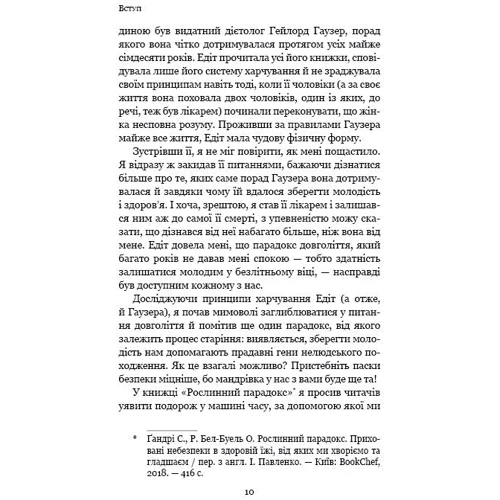 Вступ

диною був видатний дієтолог Гейлорд Гаузер, порад якого вона чітко дотримувалася протягом усіх майже сімдесяти років. Едіт прочитала усі його книжки, сповідувала лише його систему харчування й не зраджувала своїм принципам навіть тоді, коли її чоловіки (а за своє життя вона поховала двох чоловіків, один із яких, до речі, теж був лікарем) починали переконувати, що жінка несповна розуму. Проживши за правилами Гаузера майже все життя, Едіт мала чудову фізичну форму.

Зустрівши її, я не міг повірити, як мені пощастило. Я відразу ж закидав її питаннями, бажаючи дізнатися більше про те, яких саме порад Гаузера вона дотримувалася й завдяки чому їй вдалося зберегти молодість і здоров'я. І хоча, зрештою, я став її лікарем і залишався ним аж до самої її смерті, з упевненістю можу сказати, що дізнався від неї набагато більше, ніж вона від мене. Едіт довела мені, що парадокс довголіття, який багато років не давав мені спокою — тобто здатність залишатися молодим у безлітньому віці, — насправді був доступним кожному з нас.

Досліджуючи принципи харчування Едіт (а отже, й Гаузера), я почав мимоволі заглиблюватися у питання довголіття й помітив ще один парадокс, від якого залежить процес старіння: виявляється, зберегти молодість нам допомагають прадавні гени нелюдського походження. Як це взагалі можливо? Пристебніть паски безпеки міцніше, бо мандрівка у нас з вами буде ще та!

У книжці «Рослинний парадокс»* я просив читачів уявити подорож у машині часу, за допомогою якої ми

* Ґандрі С., Р. Бел-Буель О. Рослинний парадокс. Приховані небезпеки в здоровій їжі, від яких ми хворіємо та гладшаєм / пер. з англ. І. Павленко. — Київ: BookChef, 2018. — 416 с.

10